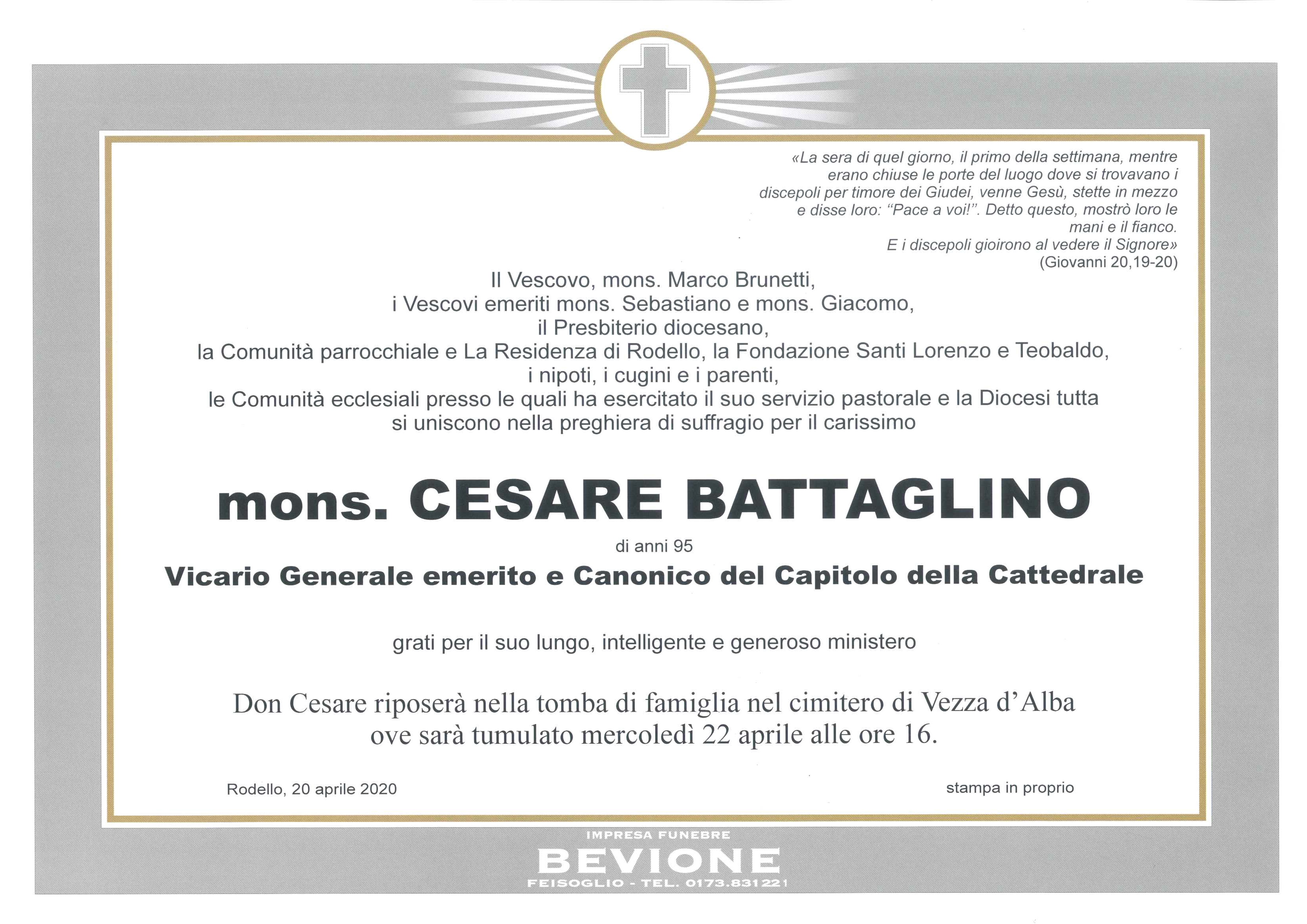 «La sera di quel giorno, il primo della settimana, mentre erano chiuse le porte del luogo dove si trovavano i discepoli per timore dei Giudei, venne Gesù, stette in mezzo e disse loro: "Pace a voi!". Detto questo, mostrò loro le mani e il fianco. E i discepoli gioirono al vedere il Signore»
(Giovanni 20,19-20)

Il Vescovo, mons. Marco Brunetti,
i Vescovi emeriti mons. Sebastiano e mons. Giacomo,
il Presbiterio diocesano,
la Comunità parrocchiale e La Residenza di Rodello, la Fondazione Santi Lorenzo e Teobaldo,
i nipoti, i cugini e i parenti,
le Comunità ecclesiali presso le quali ha esercitato il suo servizio pastorale e la Diocesi tutta
si uniscono nella preghiera di suffragio per il carissimo

mons. CESARE BATTAGLINO

di anni 95

Vicario Generale emerito e Canonico del Capitolo della Cattedrale

grati per il suo lungo, intelligente e generoso ministero

Don Cesare riposerà nella tomba di famiglia nel cimitero di Vezza d'Alba
ove sarà tumulato mercoledì 22 aprile alle ore 16.

Rodello, 20 aprile 2020

stampa in proprio

IMPRESA FUNEBRE
BEVIONE
FEISOGLIO - TEL. 0173.831221